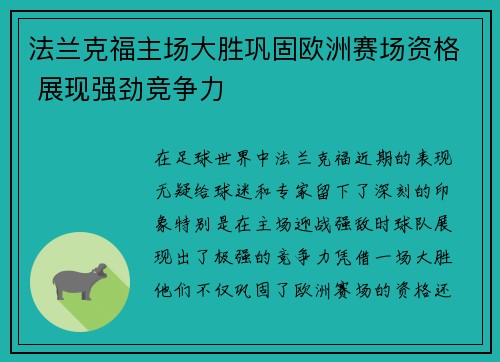 法兰克福主场大胜巩固欧洲赛场资格 展现强劲竞争力

在足球世界中法兰克福近期的表现无疑给球迷和专家留下了深刻的印象特别是在主场迎战强敌时球队展现出了极强的竞争力凭借一场大胜他们不仅巩固了欧洲赛场的资格还